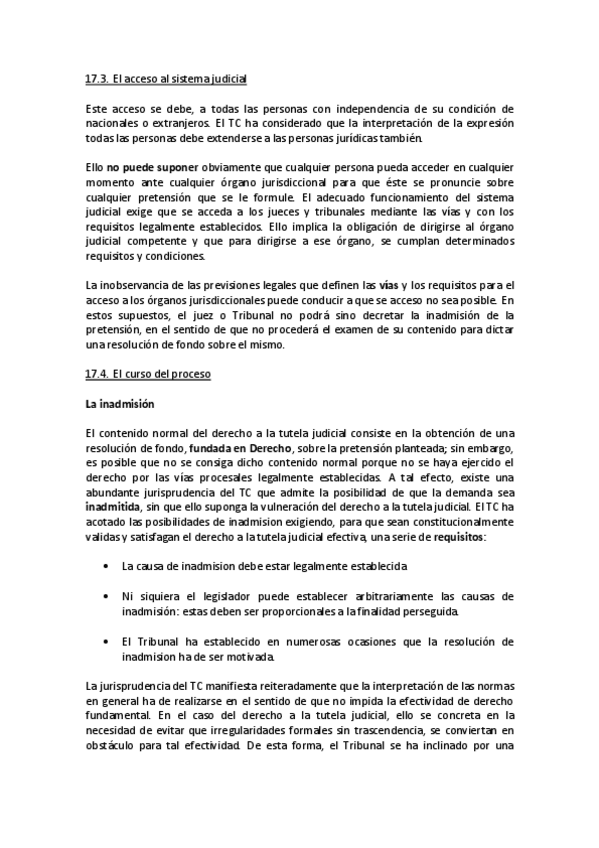 17.3. El acceso al sistema judicial

Este acceso se debe, a todas las personas con independencia de su condición de nacionales o extranjeros. El TC ha considerado que la interpretación de la expresión todas las personas debe extenderse a las personas jurídicas también.

Ello no puede suponer obviamente que cualquier persona pueda acceder en cualquier momento ante cualquier órgano jurisdiccional para que éste se pronuncie sobre cualquier pretensión que se le formule. El adecuado funcionamiento del sistema judicial exige que se acceda a los jueces y tribunales mediante las vías y con los requisitos legalmente establecidos. Ello implica la obligación de dirigirse al órgano judicial competente y que para dirigirse a ese órgano, se cumplan determinados requisitos y condiciones.

La inobservancia de las previsiones legales que definen las vías y los requisitos para el acceso a los órganos jurisdiccionales puede conducir a que se acceso no sea posible. En estos supuestos, el juez o Tribunal no podrá sino decretar la inadmisión de la pretensión, en el sentido de que no procederá el examen de su contenido para dictar una resolución de fondo sobre el mismo.

17.4. El curso del proceso

La inadmisión

El contenido normal del derecho a la tutela judicial consiste en la obtención de una resolución de fondo, fundada en Derecho, sobre la pretensión planteada; sin embargo, es posible que no se consiga dicho contenido normal porque no se haya ejercido el derecho por las vías procesales legalmente establecidas. A tal efecto, existe una abundante jurisprudencia del TC que admite la posibilidad de que la demanda sea inadmitida, sin que ello suponga la vulneración del derecho a la tutela judicial. El TC ha acotado las posibilidades de inadmision exigiendo, para que sean constitucionalmente validas y satisfagan el derecho a la tutela judicial efectiva, una serie de requisitos:

• La causa de inadmision debe estar legalmente establecida

• Ni siquiera el legislador puede establecer arbitrariamente las causas de inadmisión: estas deben ser proporcionales a la finalidad perseguida.

• El Tribunal ha establecido en numerosas ocasiones que la resolución de inadmision ha de ser motivada.

La jurisprudencia del TC manifiesta reiteradamente que la interpretación de las normas en general ha de realizarse en el sentido de que no impida la efectividad de derecho fundamental. En el caso del derecho a la tutela judicial, ello se concreta en la necesidad de evitar que irregularidades formales sin trascendencia, se conviertan en obstáculo para tal efectividad. De esta forma, el Tribunal se ha inclinado por una